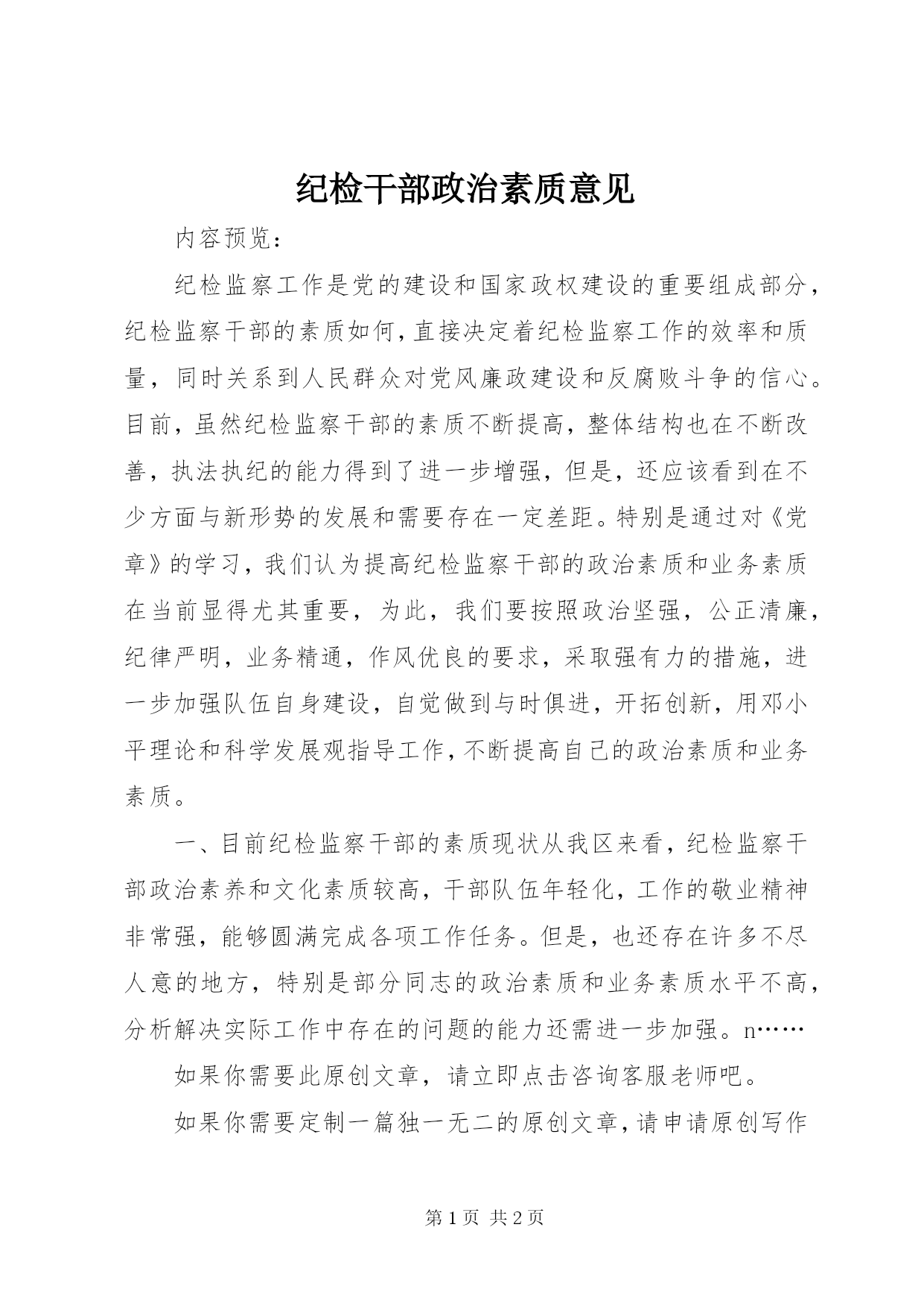 纪检干部政治素质意见

内容预览：

纪检监察工作是党的建设和国家政权建设的重要组成部分，纪检监察干部的素质如何，直接决定着纪检监察工作的效率和质量，同时关系到人民群众对党风廉政建设和反腐败斗争的信心。目前，虽然纪检监察干部的素质不断提高，整体结构也在不断改善，执法执纪的能力得到了进一步增强，但是，还应该看到在不少方面与新形势的发展和需要存在一定差距。特别是通过对《党章》的学习，我们认为提高纪检监察干部的政治素质和业务素质在当前显得尤其重要，为此，我们要按照政治坚强，公正清廉，纪律严明，业务精通，作风优良的要求，采取强有力的措施，进一步加强队伍自身建设，自觉做到与时俱进，开拓创新，用邓小平理论和科学发展观指导工作，不断提高自己的政治素质和业务素质。

一、目前纪检监察干部的素质现状从我区来看，纪检监察干部政治素养和文化素质较高，干部队伍年轻化，工作的敬业精神非常强，能够圆满完成各项工作任务。但是，也还存在许多不尽人意的地方，特别是部分同志的政治素质和业务素质水平不高，分析解决实际工作中存在的问题的能力还需进一步加强。n……

如果你需要此原创文章，请立即点击咨询客服老师吧。

如果你需要定制一篇独一无二的原创文章，请申请原创写作

第 1 页 共 2 页